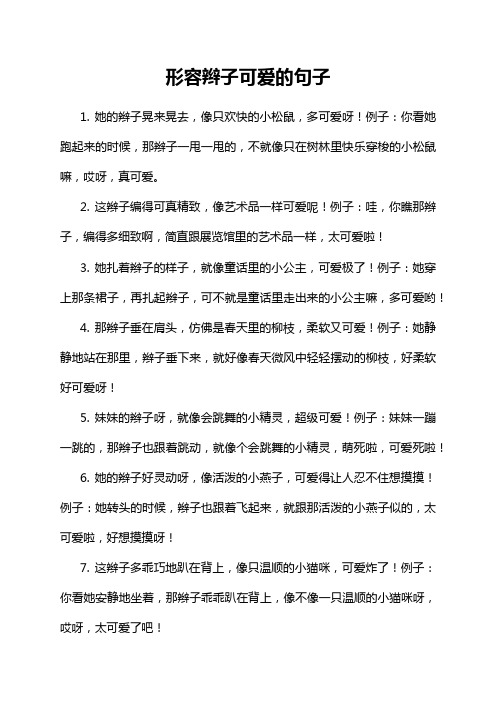 形容辫子可爱的句子

1. 她的辫子晃来晃去，像只欢快的小松鼠，多可爱呀！例子：你看她跑起来的时候，那辫子一甩一甩的，不就像只在树林里快乐穿梭的小松鼠嘛，哎呀，真可爱。

2. 这辫子编得可真精致，像艺术品一样可爱呢！例子：哇，你瞧那辫子，编得多细致啊，简直跟展览馆里的艺术品一样，太可爱啦！

3. 她扎着辫子的样子，就像童话里的小公主，可爱极了！例子：她穿上那条裙子，再扎起辫子，可不就是童话里走出来的小公主嘛，多可爱哟！

4. 那辫子垂在肩头，仿佛是春天里的柳枝，柔软又可爱！例子：她静静地站在那里，辫子垂下来，就好像春天微风中轻轻摆动的柳枝，好柔软好可爱呀！

5. 妹妹的辫子呀，就像会跳舞的小精灵，超级可爱！例子：妹妹一蹦一跳的，那辫子也跟着跳动，就像个会跳舞的小精灵，萌死啦，可爱死啦！

6. 她的辫子好灵动呀，像活泼的小燕子，可爱得让人忍不住想摸摸！例子：她转头的时候，辫子也跟着飞起来，就跟那活泼的小燕子似的，太可爱啦，好想摸摸呀！

7. 这辫子多乖巧地趴在背上，像只温顺的小猫咪，可爱炸了！例子：你看她安静地坐着，那辫子乖乖趴在背上，像不像一只温顺的小猫咪呀，哎呀，太可爱了吧！